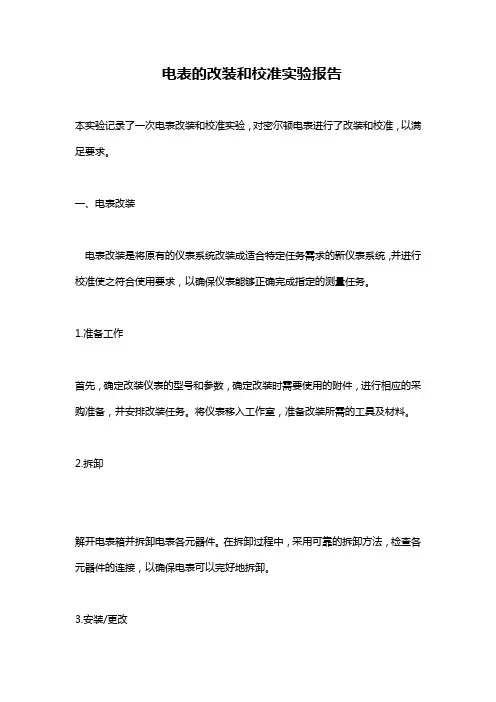 电表的改装和校准实验报告

本实验记录了一次电表改装和校准实验，对密尔顿电表进行了改装和校准，以满足要求。

一、电表改装

电表改装是将原有的仪表系统改装成适合特定任务需求的新仪表系统，并进行校准使之符合使用要求，以确保仪表能够正确完成指定的测量任务。

1.准备工作

首先，确定改装仪表的型号和参数，确定改装时需要使用的附件，进行相应的采购准备，并安排改装任务。将仪表移入工作室，准备改装所需的工具及材料。

2.拆卸

解开电表箱并拆卸电表各元器件。在拆卸过程中，采用可靠的拆卸方法，检查各元器件的连接，以确保电表可以完好地拆卸。

3.安装/更改